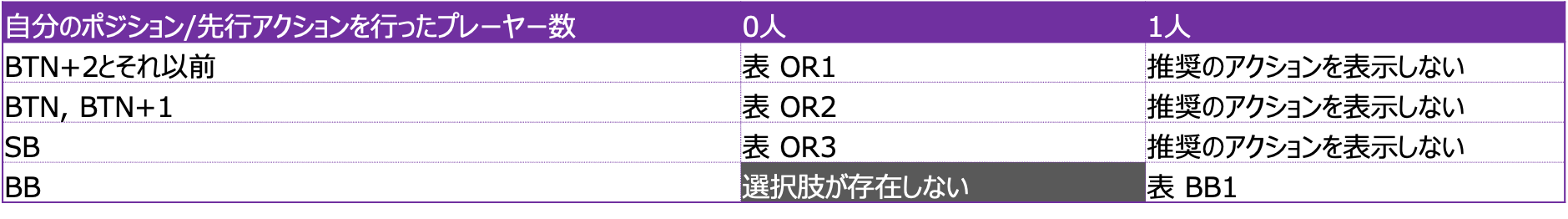 | 自分のポジション/先行アクションを行ったプレーヤー数 | 0人 | 1人 |
|---|---|---|
| BTN+2とそれ以前 | 表 OR1 | 推奨のアクションを表示しない |
| BTN, BTN+1 | 表 OR2 | 推奨のアクションを表示しない |
| SB | 表 OR3 | 推奨のアクションを表示しない |
| BB | 選択肢が存在しない | 表 BB1 |